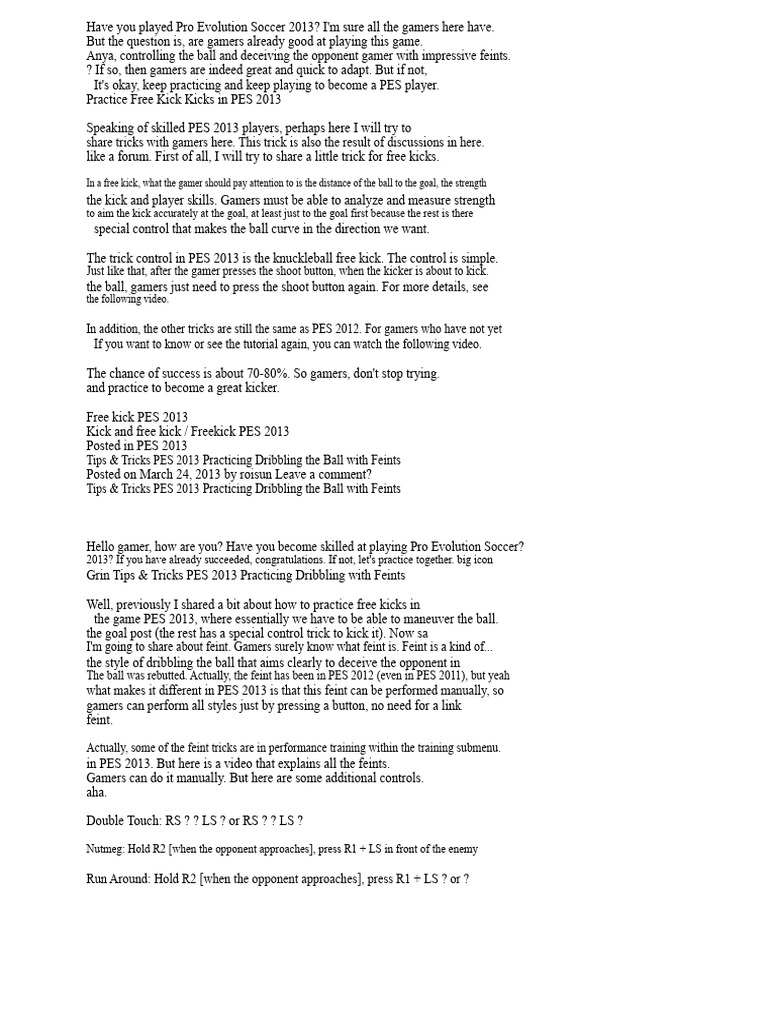 Have you played Pro Evolution Soccer 2013? I'm sure all the gamers here have. But the question is, are gamers already good at playing this game. Anya, controlling the ball and deceiving the opponent gamer with impressive feints. ? If so, then gamers are indeed great and quick to adapt. But if not, It's okay, keep practicing and keep playing to become a PES player.
Practice Free Kick Kicks in PES 2013

Speaking of skilled PES 2013 players, perhaps here I will try to share tricks with gamers here. This trick is also the result of discussions in here. like a forum. First of all, I will try to share a little trick for free kicks.

In a free kick, what the gamer should pay attention to is the distance of the ball to the goal, the strength the kick and player skills. Gamers must be able to analyze and measure strength to aim the kick accurately at the goal, at least just to the goal first because the rest is there special control that makes the ball curve in the direction we want.

The trick control in PES 2013 is the knuckleball free kick. The control is simple. Just like that, after the gamer presses the shoot button, when the kicker is about to kick. the ball, gamers just need to press the shoot button again. For more details, see the following video.

In addition, the other tricks are still the same as PES 2012. For gamers who have not yet If you want to know or see the tutorial again, you can watch the following video.

The chance of success is about 70-80%. So gamers, don't stop trying. and practice to become a great kicker.

Free kick PES 2013
Kick and free kick / Freekick PES 2013
Posted in PES 2013
Tips & Tricks PES 2013 Practicing Dribbling the Ball with Feints
Posted on March 24, 2013 by roisun Leave a comment?
Tips & Tricks PES 2013 Practicing Dribbling the Ball with Feints

Hello gamer, how are you? Have you become skilled at playing Pro Evolution Soccer? 2013? If you have already succeeded, congratulations. If not, let's practice together. big icon
Grin Tips & Tricks PES 2013 Practicing Dribbling with Feints

Well, previously I shared a bit about how to practice free kicks in the game PES 2013, where essentially we have to be able to maneuver the ball. the goal post (the rest has a special control trick to kick it). Now sa I'm going to share about feint. Gamers surely know what feint is. Feint is a kind of... the style of dribbling the ball that aims clearly to deceive the opponent in The ball was rebutted. Actually, the feint has been in PES 2012 (even in PES 2011), but yeah what makes it different in PES 2013 is that this feint can be performed manually, so gamers can perform all styles just by pressing a button, no need for a link feint.

Actually, some of the feint tricks are in performance training within the training submenu. in PES 2013. But here is a video that explains all the feints. Gamers can do it manually. But here are some additional controls. aha.

Double Touch: RS ? ? LS ? or RS ? ? LS ?

Nutmeg: Hold R2 [when the opponent approaches], press R1 + LS in front of the enemy

Run Around: Hold R2 [when the opponent approaches], press R1 + LS ? or ?